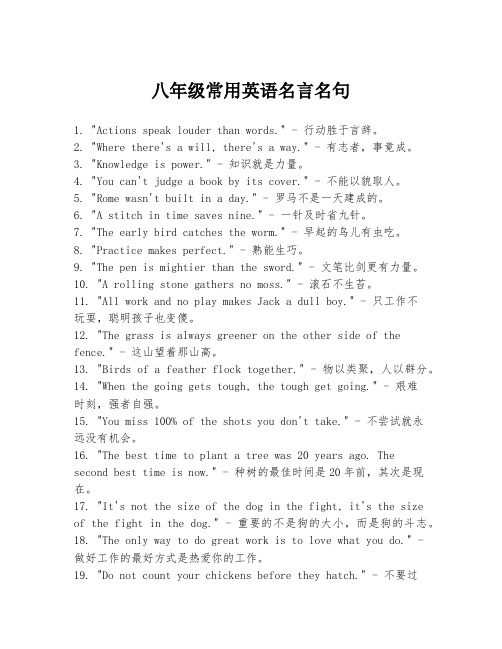 八年级常用英语名言名句

1. "Actions speak louder than words." - 行动胜于言辞。
2. "Where there's a will, there's a way." - 有志者，事竟成。
3. "Knowledge is power." - 知识就是力量。
4. "You can't judge a book by its cover." - 不能以貌取人。
5. "Rome wasn't built in a day." - 罗马不是一天建成的。
6. "A stitch in time saves nine." - 一针及时省九针。
7. "The early bird catches the worm." - 早起的鸟儿有虫吃。
8. "Practice makes perfect." - 熟能生巧。
9. "The pen is mightier than the sword." - 文笔比剑更有力量。
10. "A rolling stone gathers no moss." - 滚石不生苔。
11. "All work and no play makes Jack a dull boy." - 只工作不玩耍，聪明孩子也变傻。
12. "The grass is always greener on the other side of the fence." - 这山望着那山高。
13. "Birds of a feather flock together." - 物以类聚，人以群分。
14. "When the going gets tough, the tough get going." - 艰难时刻，强者自强。
15. "You miss 100% of the shots you don't take." - 不尝试就永远没有机会。
16. "The best time to plant a tree was 20 years ago. The second best time is now." - 种树的最佳时间是20年前，其次是现在。
17. "It's not the size of the dog in the fight, it's the size of the fight in the dog." - 重要的不是狗的大小，而是狗的斗志。
18. "The only way to do great work is to love what you do." - 做好工作的最好方式是热爱你的工作。
19. "Do not count your chickens before they hatch." - 不要过